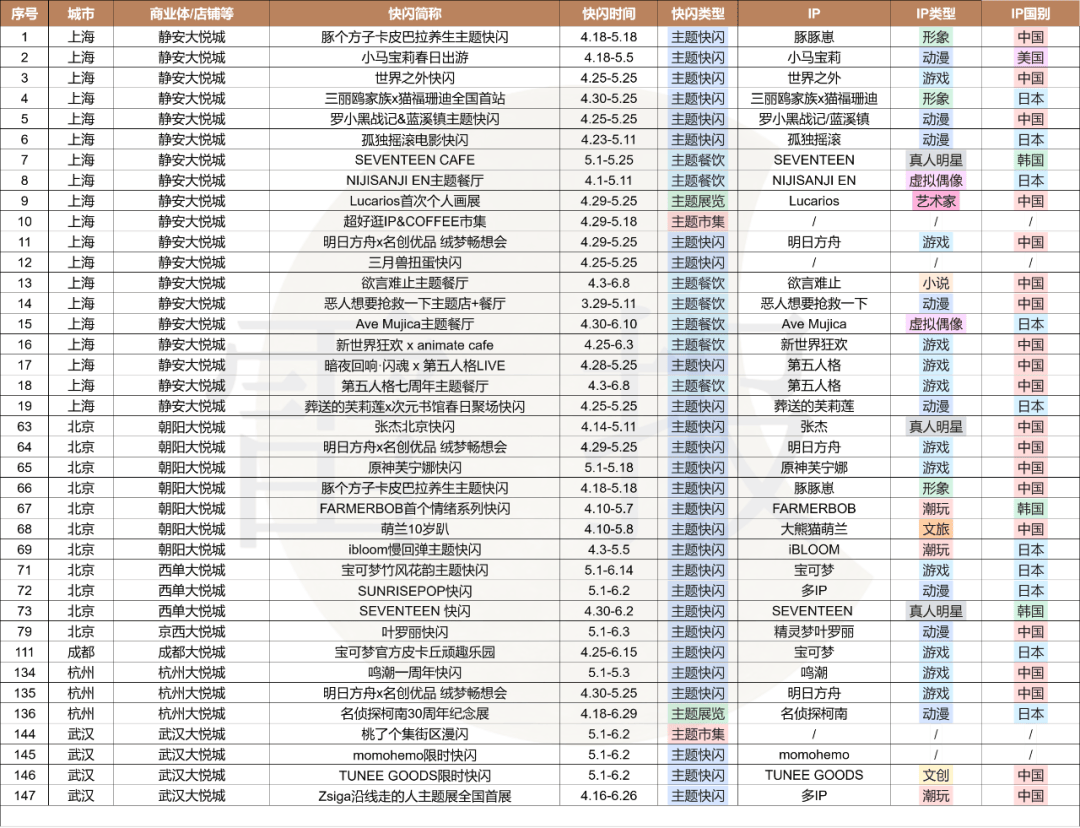 | 序号 | 城市 | 商业体/店铺等 | 快闪简称 | 快闪时间 | 快闪类型 | IP | IP类型 | IP国别 |
|---|---|---|---|---|---|---|---|---|
| 1 | 上海 | 静安大悦城 | 豚个方子卡皮巴拉养生主题快闪 | 4.18-5.18 | 主题快闪 | 豚豚崽 | 形象 | 中国 |
| 2 | 上海 | 静安大悦城 | 小马宝莉春日出游 | 4.18-5.5 | 主题快闪 | 小马宝莉 | 动漫 | 美国 |
| 3 | 上海 | 静安大悦城 | 世界之外快闪 | 4.25-5.25 | 主题快闪 | 世界之外 | 游戏 | 中国 |
| 4 | 上海 | 静安大悦城 | 三丽鸥家族x猫福珊迪全国首站 | 4.30-5.25 | 主题快闪 | 三丽鸥家族x猫福珊迪 | 形象 | 日本 |
| 5 | 上海 | 静安大悦城 | 罗小黑战记&蓝溪镇主题快闪 | 4.25-5.25 | 主题快闪 | 罗小黑战记/蓝溪镇 | 动漫 | 中国 |
| 6 | 上海 | 静安大悦城 | 孤独摇滚电影快闪 | 4.23-5.11 | 主题快闪 | 孤独摇滚 | 动漫 | 日本 |
| 7 | 上海 | 静安大悦城 | SEVENTEEN CAFE | 5.1-5.25 | 主题餐饮 | SEVENTEEN | 真人明星 | 韩国 |
| 8 | 上海 | 静安大悦城 | NIJISANJI EN主题餐厅 | 4.1-5.11 | 主题餐饮 | NIJISANJI EN | 虚拟偶像 | 日本 |
| 9 | 上海 | 静安大悦城 | Lucarios首次个人画展 | 4.29-5.25 | 主题展览 | Lucarios | 艺术家 | 中国 |
| 10 | 上海 | 静安大悦城 | 超好逛IP&COFFEE市集 | 4.29-5.18 | 主题市集 | / | / | / |
| 11 | 上海 | 静安大悦城 | 明日方舟x名创优品 绒梦畅想会 | 4.29-5.25 | 主题快闪 | 明日方舟 | 游戏 | 中国 |
| 12 | 上海 | 静安大悦城 | 三月兽扭蛋快闪 | 4.25-5.25 | 主题快闪 | / | / | / |
| 13 | 上海 | 静安大悦城 | 欲言难止主题餐厅 | 4.3-6.8 | 主题餐饮 | 欲言难止 | 小说 | 中国 |
| 14 | 上海 | 静安大悦城 | 恶人想要抢救一下主题店+餐厅 | 3.29-5.11 | 主题餐饮 | 恶人想要抢救一下 | 动漫 | 中国 |
| 15 | 上海 | 静安大悦城 | Ave Mujica主题餐厅 | 4.30-6.10 | 主题餐饮 | Ave Mujica | 虚拟偶像 | 日本 |
| 16 | 上海 | 静安大悦城 | 新世界狂欢 x animate cafe | 4.25-6.3 | 主题餐饮 | 新世界狂欢 | 游戏 | 中国 |
| 17 | 上海 | 静安大悦城 | 暗夜回响·闪魂 x 第五人格LIVE | 4.28-5.25 | 主题快闪 | 第五人格 | 游戏 | 中国 |
| 18 | 上海 | 静安大悦城 | 第五人格七周年主题餐厅 | 4.3-6.8 | 主题餐饮 | 第五人格 | 游戏 | 中国 |
| 19 | 上海 | 静安大悦城 | 葬送的芙莉莲x次元书馆春日聚场快闪 | 4.25-5.25 | 主题快闪 | 葬送的芙莉莲 | 动漫 | 日本 |
| 63 | 北京 | 朝阳大悦城 | 张杰北京快闪 | 4.14-5.11 | 主题快闪 | 张杰 | 真人明星 | 中国 |
| 64 | 北京 | 朝阳大悦城 | 明日方舟x名创优品 绒梦畅想会 | 4.29-5.25 | 主题快闪 | 明日方舟 | 游戏 | 中国 |
| 65 | 北京 | 朝阳大悦城 | 原神芙宁娜快闪 | 5.1-5.18 | 主题快闪 | 原神芙宁娜 | 游戏 | 中国 |
| 66 | 北京 | 朝阳大悦城 | 豚个方子卡皮巴拉养生主题快闪 | 4.18-5.18 | 主题快闪 | 豚豚崽 | 形象 | 中国 |
| 67 | 北京 | 朝阳大悦城 | FARMERBOB首个情绪系列快闪 | 4.10-5.7 | 主题快闪 | FARMERBOB | 潮玩 | 韩国 |
| 68 | 北京 | 朝阳大悦城 | 萌兰10岁趴 | 4.10-5.8 | 主题快闪 | 大熊猫萌兰 | 文旅 | 中国 |
| 69 | 北京 | 朝阳大悦城 | ibloom慢回弹主题快闪 | 4.3-5.5 | 主题快闪 | iBLOOM | 潮玩 | 日本 |
| 71 | 北京 | 西单大悦城 | 宝可梦竹风花韵主题快闪 | 5.1-6.14 | 主题快闪 | 宝可梦 | 游戏 | 日本 |
| 72 | 北京 | 西单大悦城 | SUNRISEPOP快闪 | 5.1-6.2 | 主题快闪 | 多IP | 动漫 | 日本 |
| 73 | 北京 | 西单大悦城 | SEVENTEEN 快闪 | 4.30-6.2 | 主题快闪 | SEVENTEEN | 真人明星 | 韩国 |
| 79 | 北京 | 京西大悦城 | 叶罗丽快闪 | 5.1-6.3 | 主题快闪 | 精灵梦叶罗丽 | 动漫 | 中国 |
| 111 | 成都 | 成都大悦城 | 宝可梦官方皮卡丘顽趣乐园 | 4.25-6.15 | 主题快闪 | 宝可梦 | 游戏 | 日本 |
| 134 | 杭州 | 杭州大悦城 | 鸣潮一周年快闪 | 5.1-5.3 | 主题快闪 | 鸣潮 | 游戏 | 中国 |
| 135 | 杭州 | 杭州大悦城 | 明日方舟x名创优品 绒梦畅想会 | 4.30-5.25 | 主题快闪 | 明日方舟 | 游戏 | 中国 |
| 136 | 杭州 | 杭州大悦城 | 名侦探柯南30周年纪念展 | 4.18-6.29 | 主题展览 | 名侦探柯南 | 动漫 | 日本 |
| 144 | 武汉 | 武汉大悦城 | 桃了个集街区漫闪 | 5.1-6.2 | 主题市集 | / | / | / |
| 145 | 武汉 | 武汉大悦城 | momohemo限时快闪 | 5.1-6.2 | 主题快闪 | momohemo | / | / |
| 146 | 武汉 | 武汉大悦城 | TUNEE GOODS限时快闪 | 5.1-6.2 | 主题快闪 | TUNEE GOODS | 文创 | 中国 |
| 147 | 武汉 | 武汉大悦城 | Zsiga沿线走的人主题展全国首展 | 4.16-6.26 | 主题快闪 | 多IP | 潮玩 | 中国 |